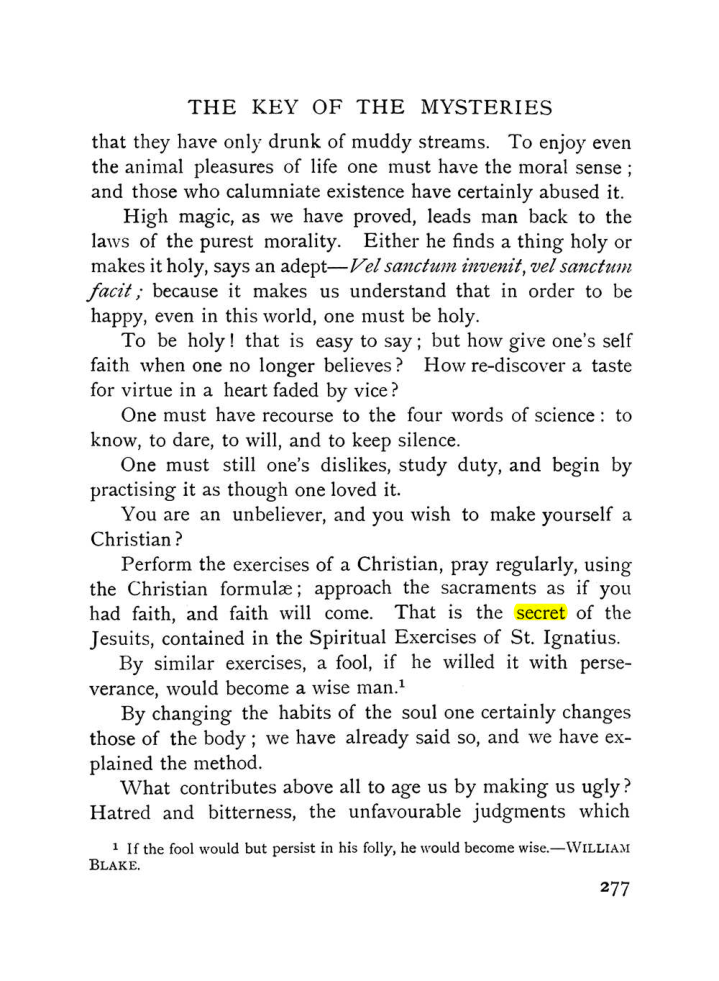 THE KEY OF THE MYSTERIES

that they have only drunk of muddy streams. To enjoy even the animal pleasures of life one must have the moral sense; and those who calumniate existence have certainly abused it.

High magic, as we have proved, leads man back to the laws of the purest morality. Either he finds a thing holy or makes it holy, says an adept—Vel sanctum invenit, vel sanctum facit; because it makes us understand that in order to be happy, even in this world, one must be holy.

To be holy! that is easy to say; but how give one's self faith when one no longer believes? How re-discover a taste for virtue in a heart faded by vice?

One must have recourse to the four words of science: to know, to dare, to will, and to keep silence.

One must still one's dislikes, study duty, and begin by practising it as though one loved it.

You are an unbeliever, and you wish to make yourself a Christian?

Perform the exercises of a Christian, pray regularly, using the Christian formulæ; approach the sacraments as if you had faith, and faith will come. That is the secret of the Jesuits, contained in the Spiritual Exercises of St. Ignatius.

By similar exercises, a fool, if he willed it with perseverance, would become a wise man.$^{1}$

By changing the habits of the soul one certainly changes those of the body; we have already said so, and we have explained the method.

What contributes above all to age us by making us ugly? Hatred and bitterness, the unfavourable judgments which

$^{1}$ If the fool would but persist in his folly, he would become wise.—WILLIAM BLAKE.

277